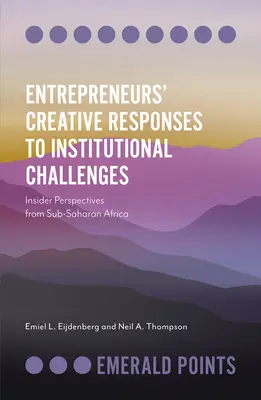 ENTREPRENEURS' CREATIVE RESPONSES TO INSTITUTIONAL CHALLENGES

Insider Perspectives from Sub-Saharan Africa

Emiel L. Eijdenberg and Neil A. Thompson

EMERALD POINTS